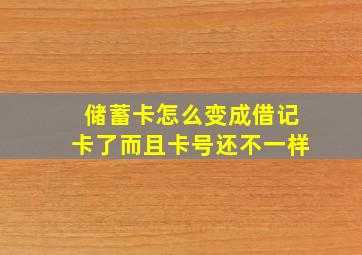 储蓄卡怎么变成借记卡了而且卡号还不一样